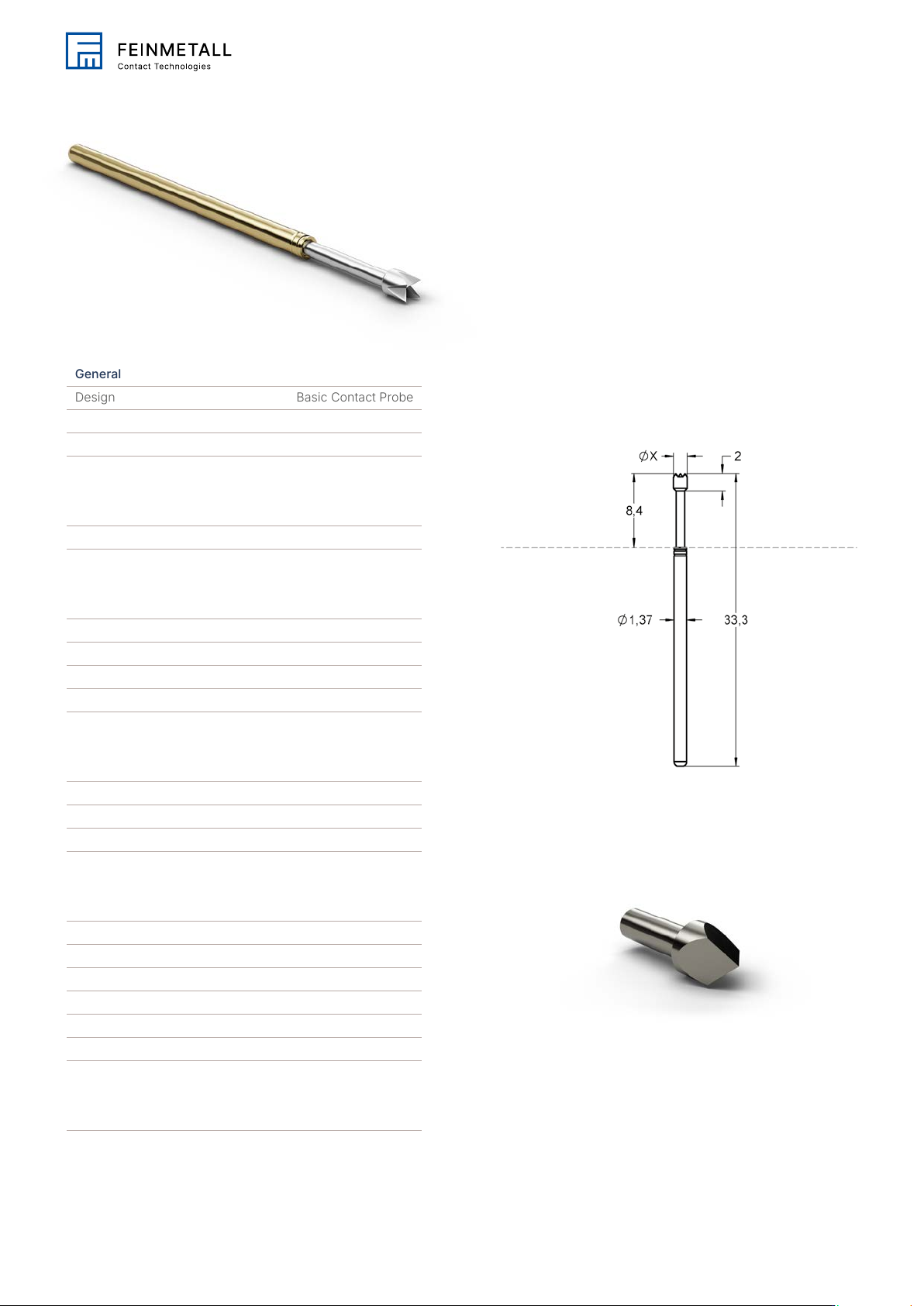 FEINMETALL
Contact Technologies

General

| Design | Basic Contact Probe |
|---|---|

ØX
2
8,4
Ø1,37
33,3